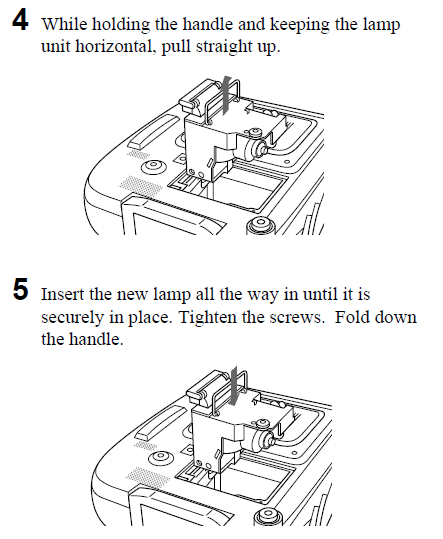 4 While holding the handle and keeping the lamp unit horizontal, pull straight up.

5 Insert the new lamp all the way in until it is securely in place. Tighten the screws.  Fold down the handle.